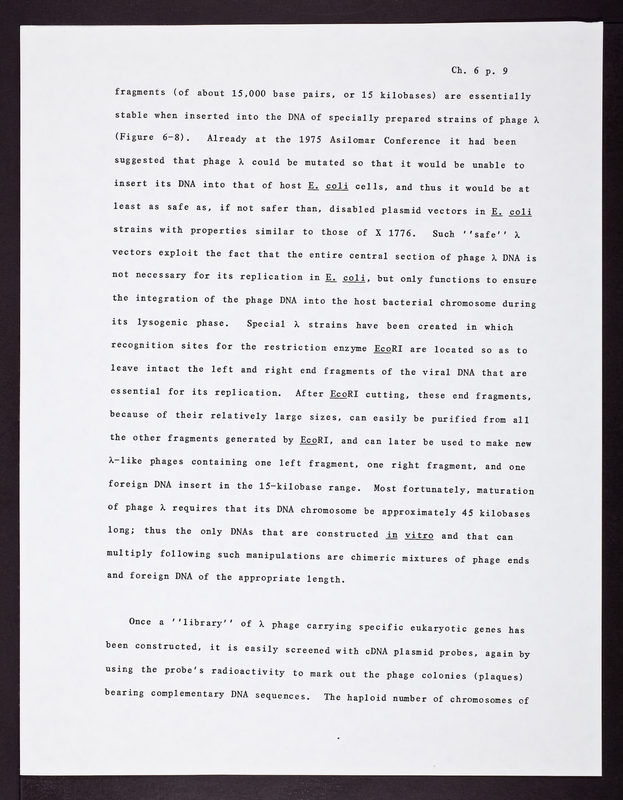 Ch. 6 p. 9

fragments (of about 15,000 base pairs, or 15 kilobases) are essentially stable when inserted into the DNA of specially prepared strains of phage λ (Figure 6-8). Already at the 1975 Asilomar Conference it had been suggested that phage λ could be mutated so that it would be unable to insert its DNA into that of host E. coli cells, and thus it would be at least as safe as, if not safer than, disabled plasmid vectors in E. coli strains with properties similar to those of X 1776. Such ''safe'' λ vectors exploit the fact that the entire central section of phage λ DNA is not necessary for its replication in E. coli, but only functions to ensure the integration of the phage DNA into the host bacterial chromosome during its lysogenic phase. Special λ strains have been created in which recognition sites for the restriction enzyme EcoRI are located so as to leave intact the left and right end fragments of the viral DNA that are essential for its replication. After EcoRI cutting, these end fragments, because of their relatively large sizes, can easily be purified from all the other fragments generated by EcoRI, and can later be used to make new λ-like phages containing one left fragment, one right fragment, and one foreign DNA insert in the 15-kilobase range. Most fortunately, maturation of phage λ requires that its DNA chromosome be approximately 45 kilobases long; thus the only DNAs that are constructed in vitro and that can multiply following such manipulations are chimeric mixtures of phage ends and foreign DNA of the appropriate length.

Once a ''library'' of λ phage carrying specific eukaryotic genes has been constructed, it is easily screened with cDNA plasmid probes, again by using the probe's radioactivity to mark out the phage colonies (plaques) bearing complementary DNA sequences. The haploid number of chromosomes of